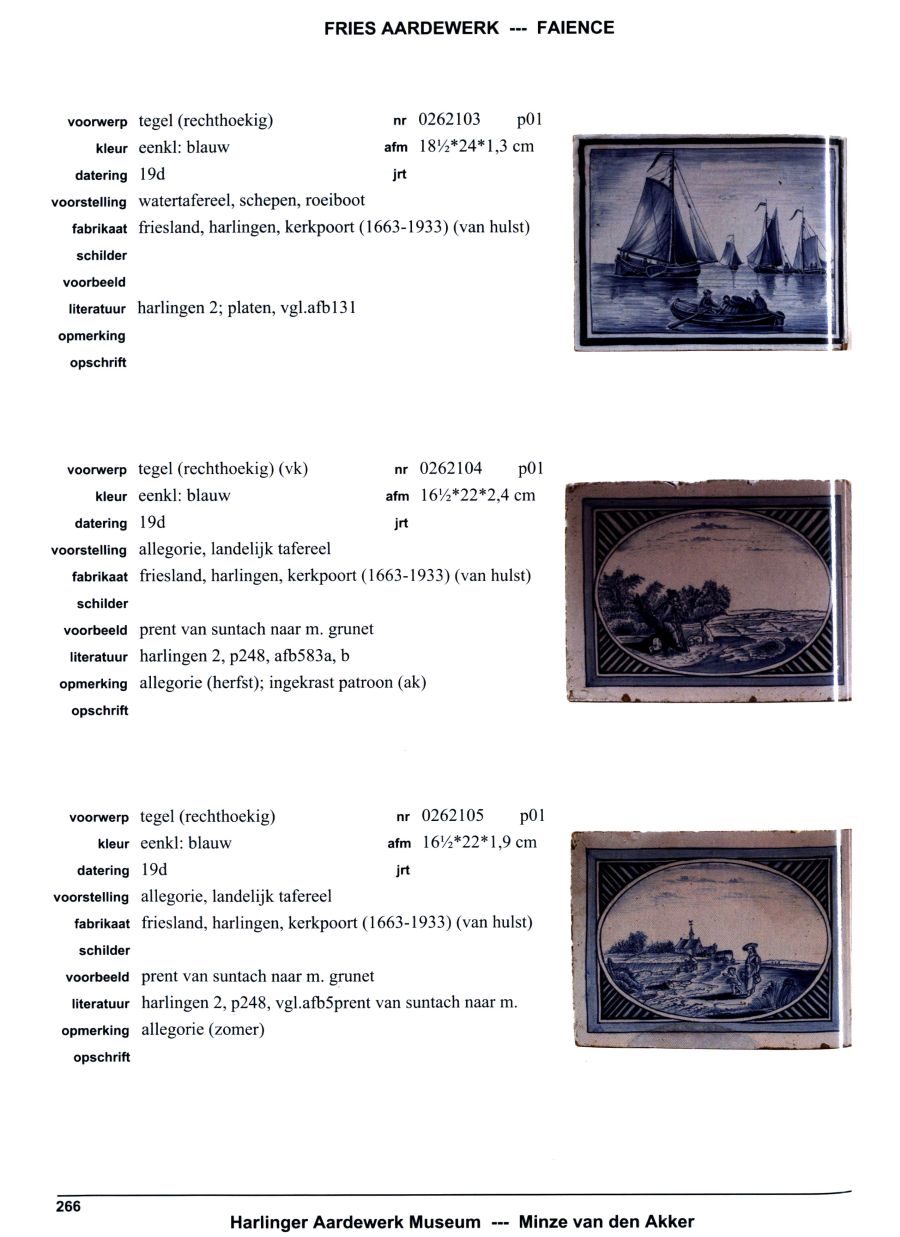 FRIES AARDEWERK --- FAIENCE

voorwerp tegel (rechthoekig) nr 0262103 p01
kleur eenkl: blauw afm 18½*24*1,3 cm
datering 19d jrt
voorstelling watertafereel, schepen, roeiboot
fabrikaat friesland, harlingen, kerkpoort (1663-1933) (van hulst)
schilder
voorbeeld
literatuur harlingen 2; platen, vgl.afb131
opmerking
opschrift

voorwerp tegel (rechthoekig) (vk) nr 0262104 p01
kleur eenkl: blauw afm 16½*22*2,4 cm
datering 19d jrt
voorstelling allegorie, landelijk tafereel
fabrikaat friesland, harlingen, kerkpoort (1663-1933) (van hulst)
schilder
voorbeeld prent van suntach naar m. grunet
literatuur harlingen 2, p248, afb583a, b
opmerking allegorie (herfst); ingekrast patroon (ak)
opschrift

voorwerp tegel (rechthoekig) nr 0262105 p01
kleur eenkl: blauw afm 16½*22*1,9 cm
datering 19d jrt
voorstelling allegorie, landelijk tafereel
fabrikaat friesland, harlingen, kerkpoort (1663-1933) (van hulst)
schilder
voorbeeld prent van suntach naar m. grunet
literatuur harlingen 2, p248, vgl.afb5prent van suntach naar m.
opmerking allegorie (zomer)
opschrift

266
Harlinger Aardewerk Museum --- Minze van den Akker